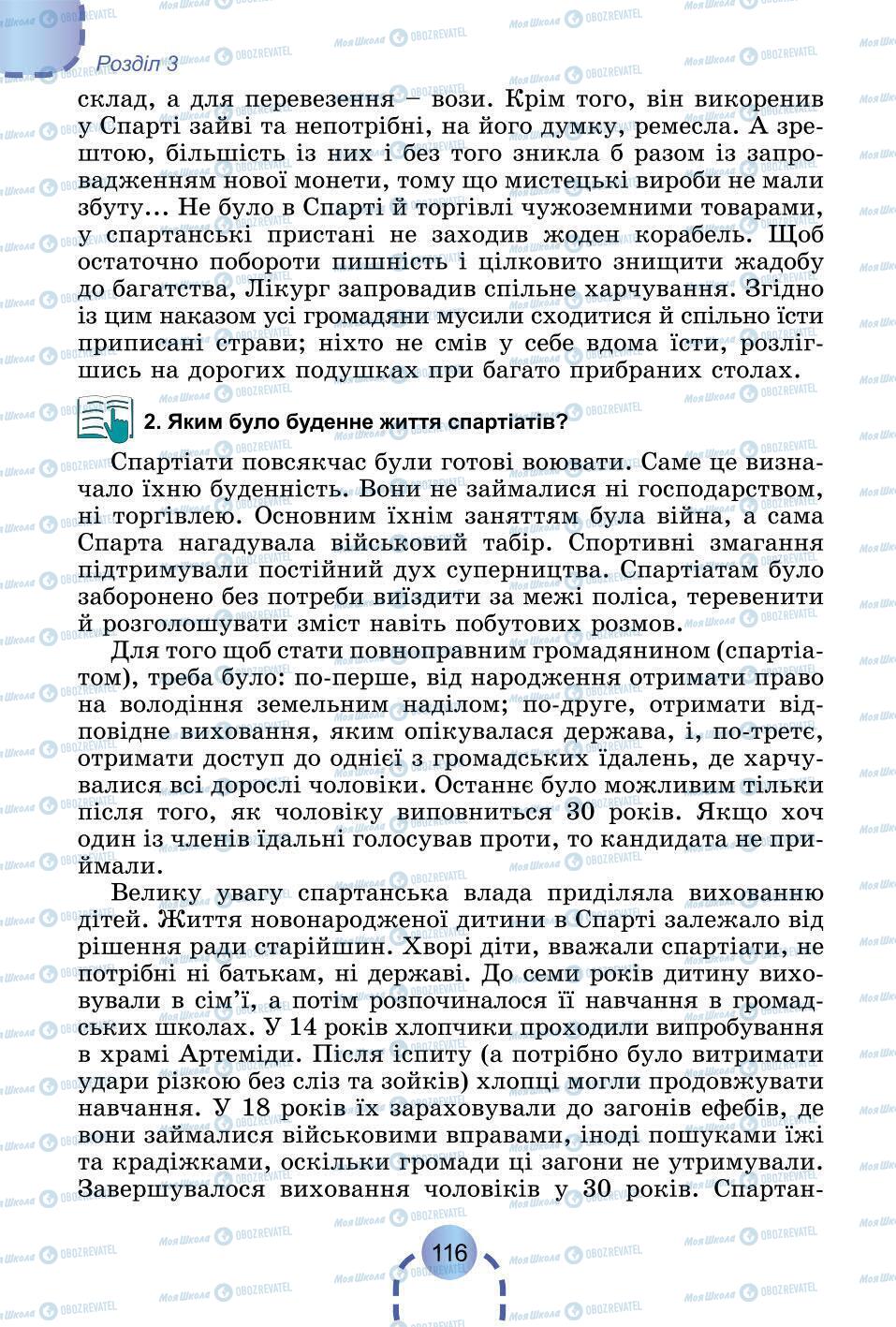 Розділ 3

склад, а для перевезення – вози. Крім того, він викоренив у Спарті зайві та непотрібні, на його думку, ремесла. А зрештою, більшість із них і без того зникла б разом із запровадженням нової монети, тому що мистецькі вироби не мали збуту... Не було в Спарті й торгівлі чужоземними товарами, у спартанські пристані не заходив жоден корабель. Щоб остаточно побороти пишність і цілковито знищити жадобу до багатства, Лікург запровадив спільне харчування. Згідно із цим наказом усі громадяни мусили сходитися й спільно їсти приписані страви; ніхто не смів у себе вдома їсти, розлігшись на дорогих подушках при багато прибраних столах.

2. Яким було буденне життя спартіатів?

Спартіати повсякчас були готові воювати. Саме це визначало їхню буденність. Вони не займалися ні господарством, ні торгівлею. Основним їхнім заняттям була війна, а сама Спарта нагадувала військовий табір. Спортивні змагання підтримували постійний дух суперництва. Спартіатам було заборонено без потреби виїздити за межі поліса, теревенити й розголошувати зміст навіть побутових розмов.

Для того щоб стати повноправним громадянином (спартіатом), треба було: по-перше, від народження отримати право на володіння земельним наділом; по-друге, отримати відповідне виховання, яким опікувалася держава, і, по-третє, отримати доступ до однієї з громадських їдалень, де харчувалися всі дорослі чоловіки. Останнє було можливим тільки після того, як чоловіку виповниться 30 років. Якщо хоч один із членів їдальні голосував проти, то кандидата не приймали.

Велику увагу спартанська влада приділяла вихованню дітей. Життя новонародженої дитини в Спарті залежало від рішення ради старійшин. Хворі діти, вважали спартіати, не потрібні ні батькам, ні державі. До семи років дитину виховували в сім'ї, а потім розпочиналося її навчання в громадських школах. У 14 років хлопчики проходили випробування в храмі Артеміди. Після іспиту (а потрібно було витримати удари різкою без сліз та зойків) хлопці могли продовжувати навчання. У 18 років їх зараховували до загонів ефебів, де вони займалися військовими вправами, іноді пошуками їжі та крадіжками, оскільки громади ці загони не утримували. Завершувалося виховання чоловіків у 30 років. Спартан-

116